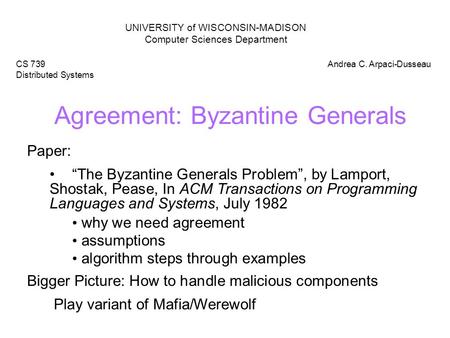 UNIVERSITY of WISCONSIN-MADISON
Computer Sciences Department

CS 739
Distributed Systems

Andrea C. Arpaci-Dusseau

Agreement: Byzantine Generals

Paper:

• “The Byzantine Generals Problem”, by Lamport, Shostak, Pease, In ACM Transactions on Programming Languages and Systems, July 1982

• why we need agreement
• assumptions
• algorithm steps through examples

Bigger Picture: How to handle malicious components

Play variant of Mafia/Werewolf